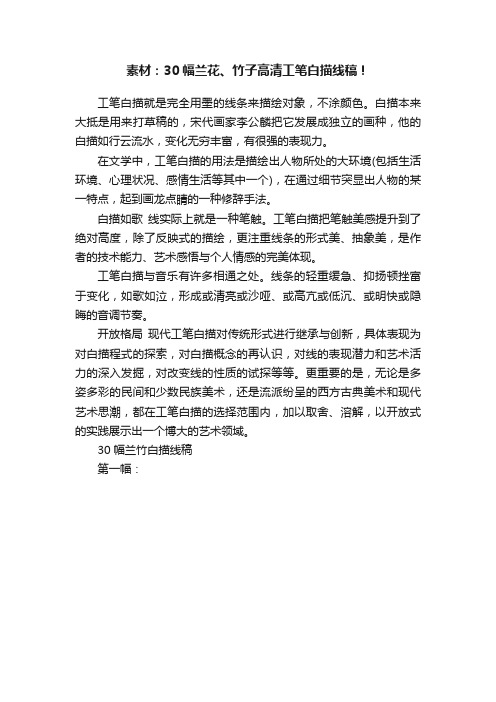 素材：30幅兰花、竹子高清工笔白描线稿！

工笔白描就是完全用墨的线条来描绘对象，不涂颜色。白描本来大抵是用来打草稿的，宋代画家李公麟把它发展成独立的画种，他的白描如行云流水，变化无穷丰富，有很强的表现力。

在文学中，工笔白描的用法是描绘出人物所处的大环境(包括生活环境、心理状况、感情生活等其中一个)，在通过细节突显出人物的某一特点，起到画龙点睛的一种修辞手法。

白描如歌 线实际上就是一种笔触。工笔白描把笔触美感提升到了绝对高度，除了反映式的描绘，更注重线条的形式美、抽象美，是作者的技术能力、艺术感悟与个人情感的完美体现。

工笔白描与音乐有许多相通之处。线条的轻重缓急、抑扬顿挫富于变化，如歌如泣，形成或清亮或沙哑、或高亢或低沉、或明快或隐晦的音调节奏。

开放格局 现代工笔白描对传统形式进行继承与创新，具体表现为对白描程式的探索，对白描概念的再认识，对线的表现潜力和艺术活力的深入发掘，对改变线的性质的试探等等。更重要的是，无论是多姿多彩的民间和少数民族美术，还是流派纷呈的西方古典美术和现代艺术思潮，都在工笔白描的选择范围内，加以取舍、溶解，以开放式的实践展示出一个博大的艺术领域。

30幅兰竹白描线稿

第一幅：